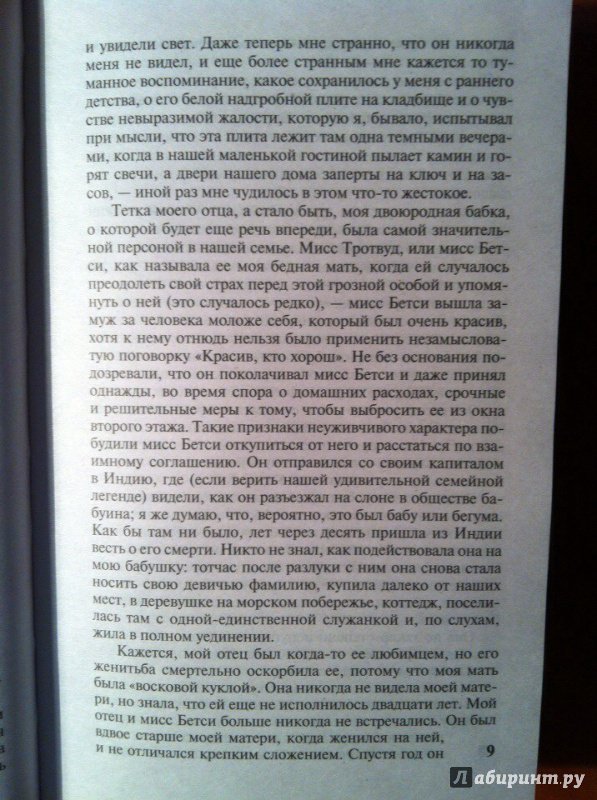 и увидели свет. Даже теперь мне странно, что он никогда меня не видел, и еще более странным мне кажется то туманное воспоминание, какое сохранилось у меня с раннего детства, о его белой надгробной плите на кладбище и о чувстве невыразимой жалости, которую я, бывало, испытывал при мысли, что эта плита лежит там одна темными вечерами, когда в нашей маленькой гостиной пылает камин и горят свечи, а двери нашего дома заперты на ключ и на засов, — иной раз мне чудилось в этом что-то жестокое.

Тетка моего отца, а стало быть, моя двоюродная бабка, о которой будет еще речь впереди, была самой значительной персоной в нашей семье. Мисс Тротвуд, или мисс Бетси, как называла ее моя бедная мать, когда ей случалось преодолеть свой страх перед этой грозной особой и упомянуть о ней (это случалось редко), — мисс Бетси вышла замуж за человека моложе себя, который был очень красив, хотя к нему отнюдь нельзя было применить незамысловатую поговорку «Красив, кто хорош». Не без основания подозревали, что он поколачивал мисс Бетси и даже принял однажды, во время спора о домашних расходах, срочные и решительные меры к тому, чтобы выбросить ее из окна второго этажа. Такие признаки неуживчивого характера побудили мисс Бетси откупиться от него и расстаться по взаимному соглашению. Он отправился со своим капиталом в Индию, где (если верить нашей удивительной семейной легенде) видели, как он разъезжал на слоне в обществе бабуина; я же думаю, что, вероятно, это был бабу или бегума. Как бы там ни было, лет через десять пришла из Индии весть о его смерти. Никто не знал, как подействовала она на мою бабушку: тотчас после разлуки с ним она снова стала носить свою девичью фамилию, купила далеко от наших мест, в деревушке на морском побережье, коттедж, поселилась там с одной-единственной служанкой и, по слухам, жила в полном уединении.

Кажется, мой отец был когда-то ее любимцем, но его женитьба смертельно оскорбила ее, потому что моя мать была «восковой куклой». Она никогда не видела моей матери, но знала, что ей еще не исполнилось двадцати лет. Мой отец и мисс Бетси больше никогда не встречались. Он был вдвое старше моей матери, когда женился на ней, и не отличался крепким сложением. Спустя год он

9

Лабиринт.ру